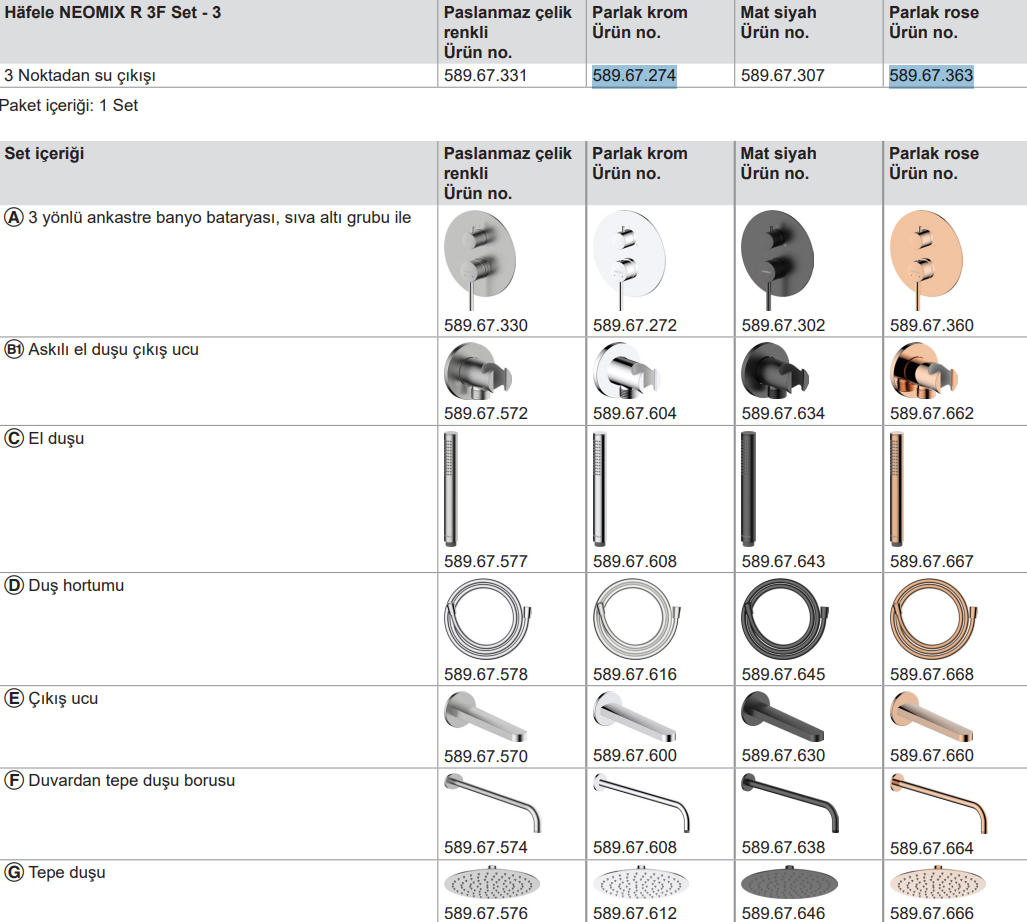 | Häfele NEOMIX R 3F Set - 3 | Paslanmaz çelik renkli Ürün no. | Parlak krom Ürün no. | Mat siyah Ürün no. | Parlak rose Ürün no. |
|---|---|---|---|---|
| 3 Noktadan su çıkışı | 589.67.331 | 589.67.274 | 589.67.307 | 589.67.363 |

Paket içeriği: 1 Set

| Set içeriği | Paslanmaz çelik renkli Ürün no. | Parlak krom Ürün no. | Mat siyah Ürün no. | Parlak rose Ürün no. |
|---|---|---|---|---|
| Ⓐ 3 yönlü ankastre banyo bataryası, sıva altı grubu ile | 589.67.330 | 589.67.272 | 589.67.302 | 589.67.360 |
| Ⓑ1 Askılı el duşu çıkış ucu | 589.67.572 | 589.67.604 | 589.67.634 | 589.67.662 |
| Ⓒ El duşu | 589.67.577 | 589.67.608 | 589.67.643 | 589.67.667 |
| Ⓓ Duş hortumu | 589.67.578 | 589.67.616 | 589.67.645 | 589.67.668 |
| Ⓔ Çıkış ucu | 589.67.570 | 589.67.600 | 589.67.630 | 589.67.660 |
| Ⓕ Duvardan tepe duşu borusu | 589.67.574 | 589.67.608 | 589.67.638 | 589.67.664 |
| Ⓖ Tepe duşu | 589.67.576 | 589.67.612 | 589.67.646 | 589.67.666 |